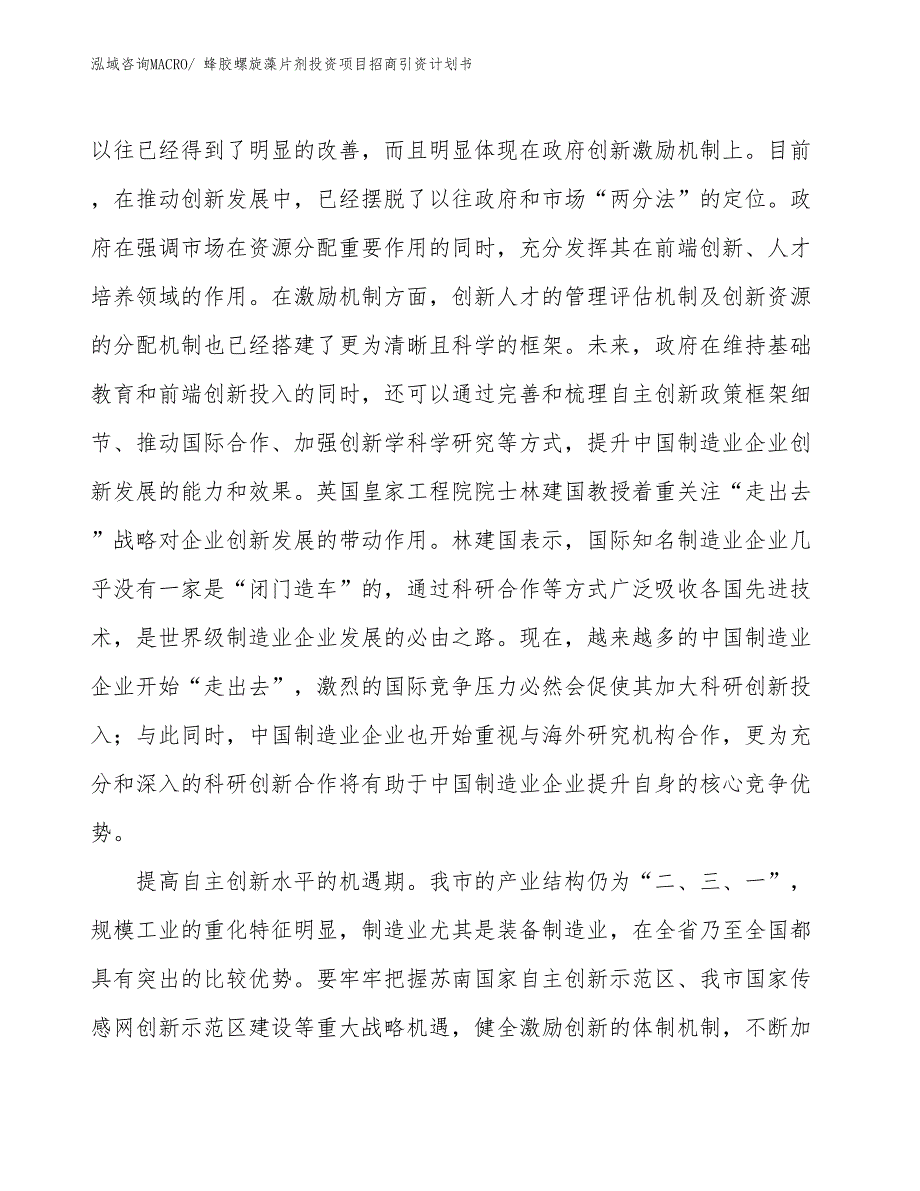 泓域咨询MACRO/ 蜂胶螺旋藻片剂投资项目招商引资计划书

以往已经得到了明显的改善，而且明显体现在政府创新激励机制上。目前，在推动创新发展中，已经摆脱了以往政府和市场“两分法”的定位。政府在强调市场在资源分配重要作用的同时，充分发挥其在前端创新、人才培养领域的作用。在激励机制方面，创新人才的管理评估机制及创新资源的分配机制也已经搭建了更为清晰且科学的框架。未来，政府在维持基础教育和前端创新投入的同时，还可以通过完善和梳理自主创新政策框架细节、推动国际合作、加强创新学科学研究等方式，提升中国制造业企业创新发展的能力和效果。英国皇家工程院院士林建国教授着重关注“走出去”战略对企业创新发展的带动作用。林建国表示，国际知名制造业企业几乎没有一家是“闭门造车”的，通过科研合作等方式广泛吸收各国先进技术，是世界级制造业企业发展的必由之路。现在，越来越多的中国制造业企业开始“走出去”，激烈的国际竞争压力必然会促使其加大科研创新投入；与此同时，中国制造业企业也开始重视与海外研究机构合作，更为充分和深入的科研创新合作将有助于中国制造业企业提升自身的核心竞争优势。

提高自主创新水平的机遇期。我市的产业结构仍为“二、三、一”，规模工业的重化特征明显，制造业尤其是装备制造业，在全省乃至全国都具有突出的比较优势。要牢牢把握苏南国家自主创新示范区、我市国家传感网创新示范区建设等重大战略机遇，健全激励创新的体制机制，不断加